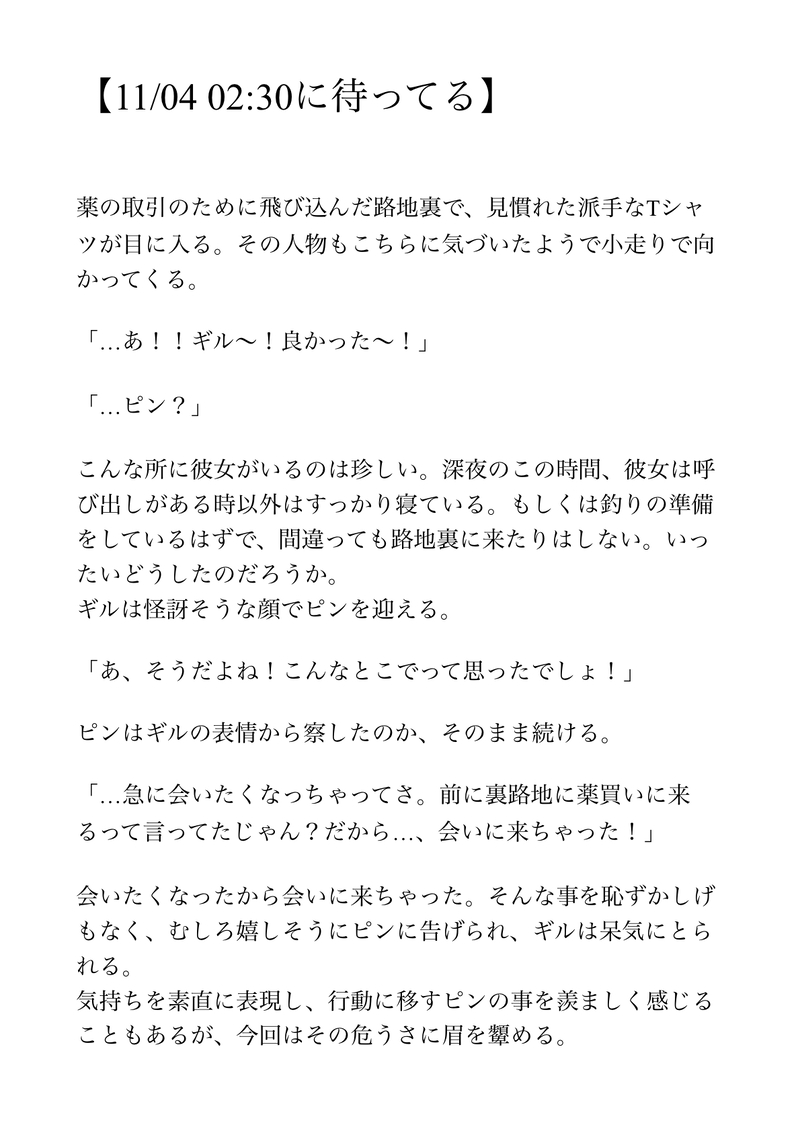 【11/04 02:30に待ってる】

薬の取引のために飛び込んだ路地裏で、見慣れた派手なTシャツが目に入る。その人物もこちらに気づいたようで小走りで向かってくる。

「…あ！！ギル〜！良かった〜！」

「…ピン？」

こんな所に彼女がいるのは珍しい。深夜のこの時間、彼女は呼び出しがある時以外はすっかり寝ている。もしくは釣りの準備をしているはずで、間違っても路地裏に来たりはしない。いったいどうしたのだろうか。
ギルは怪訝そうな顔でピンを迎える。

「あ、そうだよね！こんなとこでって思ったでしょ！」

ピンはギルの表情から察したのか、そのまま続ける。

「…急に会いたくなっちゃってさ。前に裏路地に薬買いに来るって言ってたじゃん？だから…、会いに来ちゃった！」

会いたくなったから会いに来ちゃった。そんな事を恥ずかしげもなく、むしろ嬉しそうにピンに告げられ、ギルは呆気にとられる。
気持ちを素直に表現し、行動に移すピンの事を羨ましく感じることもあるが、今回はその危うさに眉を顰める。